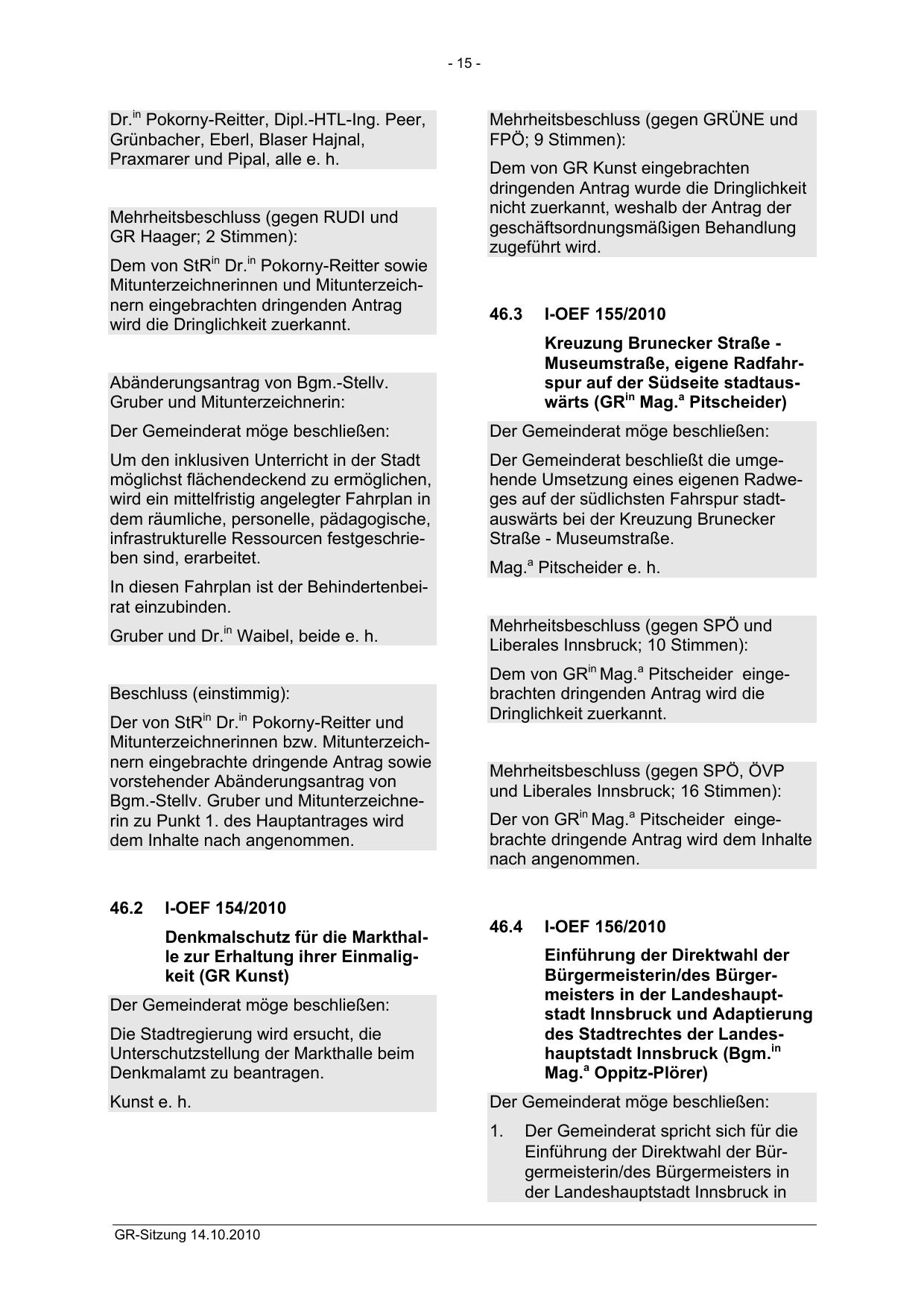 - 15 -

Dr.$^{in}$ Pokorny-Reitter, Dipl.-HTL-Ing. Peer, Grünbacher, Eberl, Blaser Hajnal, Praxmarer und Pipal, alle e. h.

Mehrheitsbeschluss (gegen RUDI und GR Haager; 2 Stimmen):

Dem von StR$^{in}$ Dr.$^{in}$ Pokorny-Reitter sowie Mitunterzeichnerinnen und Mitunterzeichnern eingebrachten dringenden Antrag wird die Dringlichkeit zuerkannt.

Abänderungsantrag von Bgm.-Stellv. Gruber und Mitunterzeichnerin:

Der Gemeinderat möge beschließen:

Um den inklusiven Unterricht in der Stadt möglichst flächendeckend zu ermöglichen, wird ein mittelfristig angelegter Fahrplan in dem räumliche, personelle, pädagogische, infrastrukturelle Ressourcen festgeschrieben sind, erarbeitet.

In diesen Fahrplan ist der Behindertenbeirat einzubinden.

Gruber und Dr.$^{in}$ Waibel, beide e. h.

Beschluss (einstimmig):

Der von StR$^{in}$ Dr.$^{in}$ Pokorny-Reitter und Mitunterzeichnerinnen bzw. Mitunterzeichnern eingebrachte dringende Antrag sowie vorstehender Abänderungsantrag von Bgm.-Stellv. Gruber und Mitunterzeichnerin zu Punkt 1. des Hauptantrages wird dem Inhalte nach angenommen.

46.2 I-OEF 154/2010

Denkmalschutz für die Markthalle zur Erhaltung ihrer Einmaligkeit (GR Kunst)

Der Gemeinderat möge beschließen:

Die Stadtregierung wird ersucht, die Unterschutzstellung der Markthalle beim Denkmalamt zu beantragen.

Kunst e. h.

Mehrheitsbeschluss (gegen GRÜNE und FPÖ; 9 Stimmen):

Dem von GR Kunst eingebrachten dringenden Antrag wurde die Dringlichkeit nicht zuerkannt, weshalb der Antrag der geschäftsordnungsmäßigen Behandlung zugeführt wird.

46.3 I-OEF 155/2010

Kreuzung Brunecker Straße - Museumstraße, eigene Radfahrspur auf der Südseite stadtauswärts (GR$^{in}$ Mag.$^{a}$ Pitscheider)

Der Gemeinderat möge beschließen:

Der Gemeinderat beschließt die umgehende Umsetzung eines eigenen Radweges auf der südlichsten Fahrspur stadtauswärts bei der Kreuzung Brunecker Straße - Museumstraße.

Mag.$^{a}$ Pitscheider e. h.

Mehrheitsbeschluss (gegen SPÖ und Liberales Innsbruck; 10 Stimmen):

Dem von GR$^{in}$ Mag.$^{a}$ Pitscheider eingebrachten dringenden Antrag wird die Dringlichkeit zuerkannt.

Mehrheitsbeschluss (gegen SPÖ, ÖVP und Liberales Innsbruck; 16 Stimmen):

Der von GR$^{in}$ Mag.$^{a}$ Pitscheider eingebrachte dringende Antrag wird dem Inhalte nach angenommen.

46.4 I-OEF 156/2010

Einführung der Direktwahl der Bürgermeisterin/des Bürgermeisters in der Landeshauptstadt Innsbruck und Adaptierung des Stadtrechtes der Landeshauptstadt Innsbruck (Bgm.$^{in}$ Mag.$^{a}$ Oppitz-Plörer)

Der Gemeinderat möge beschließen:

1. Der Gemeinderat spricht sich für die Einführung der Direktwahl der Bürgermeisterin/des Bürgermeisters in der Landeshauptstadt Innsbruck in

GR-Sitzung 14.10.2010